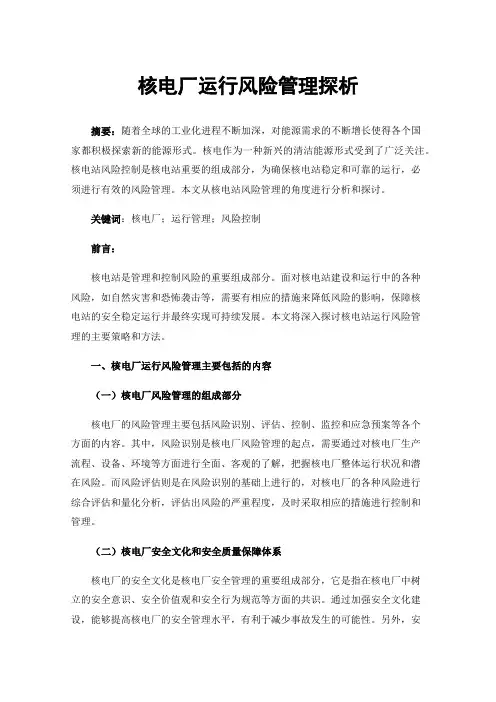 核电厂运行风险管理探析

摘要：随着全球的工业化进程不断加深，对能源需求的不断增长使得各个国家都积极探索新的能源形式。核电作为一种新兴的清洁能源形式受到了广泛关注。核电站风险控制是核电站重要的组成部分，为确保核电站稳定和可靠的运行，必须进行有效的风险管理。本文从核电站风险管理的角度进行分析和探讨。

关键词：核电厂；运行管理；风险控制

前言：

核电站是管理和控制风险的重要组成部分。面对核电站建设和运行中的各种风险，如自然灾害和恐怖袭击等，需要有相应的措施来降低风险的影响，保障核电站的安全稳定运行并最终实现可持续发展。本文将深入探讨核电站运行风险管理的主要策略和方法。

一、核电厂运行风险管理主要包括的内容

（一）核电厂风险管理的组成部分

核电厂的风险管理主要包括风险识别、评估、控制、监控和应急预案等各个方面的内容。其中，风险识别是核电厂风险管理的起点，需要通过对核电厂生产流程、设备、环境等方面进行全面、客观的了解，把握核电厂整体运行状况和潜在风险。而风险评估则是在风险识别的基础上进行的，对核电厂的各种风险进行综合评估和量化分析，评估出风险的严重程度，及时采取相应的措施进行控制和管理。

（二）核电厂安全文化和安全质量保障体系

核电厂的安全文化是核电厂安全管理的重要组成部分，它是指在核电厂中树立的安全意识、安全价值观和安全行为规范等方面的共识。通过加强安全文化建设，能够提高核电厂的安全管理水平，有利于减少事故发生的可能性。另外，安